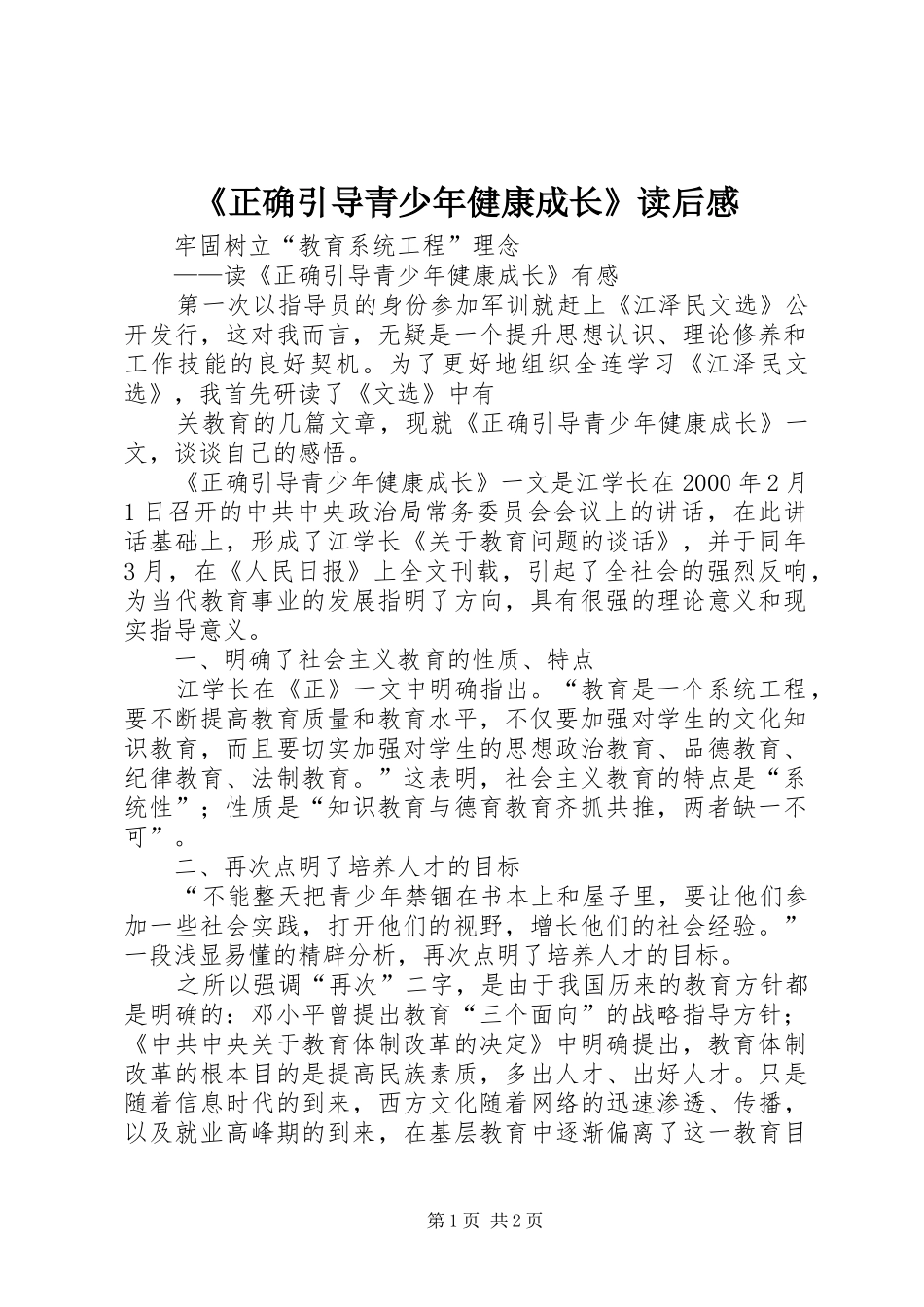 《正确引导青少年健康成长》读后感

牢固树立“教育系统工程”理念

——读《正确引导青少年健康成长》有感

第一次以指导员的身份参加军训就赶上《江泽民文选》公开发行，这对我而言，无疑是一个提升思想认识、理论修养和工作技能的良好契机。为了更好地组织全连学习《江泽民文选》，我首先研读了《文选》中有

关教育的几篇文章，现就《正确引导青少年健康成长》一文，谈谈自己的感悟。

《正确引导青少年健康成长》一文是江学长在 2000 年 2 月 1 日召开的中共中央政治局常务委员会会议上的讲话，在此讲话基础上，形成了江学长《关于教育问题的谈话》，并于同年 3 月，在《人民日报》上全文刊载，引起了全社会的强烈反响，为当代教育事业的发展指明了方向，具有很强的理论意义和现实指导意义。

一、明确了社会主义教育的性质、特点

江学长在《正》一文中明确指出。“教育是一个系统工程，要不断提高教育质量和教育水平，不仅要加强对学生的文化知识教育，而且要切实加强对学生的思想政治教育、品德教育、纪律教育、法制教育。”这表明，社会主义教育的特点是“系统性”；性质是“知识教育与德育教育齐抓共推，两者缺一不可”。

二、再次点明了培养人才的目标

“不能整天把青少年禁锢在书本上和屋子里，要让他们参加一些社会实践，打开他们的视野，增长他们的社会经验。”一段浅显易懂的精辟分析，再次点明了培养人才的目标。

之所以强调“再次”二字，是由于我国历来的教育方针都是明确的：邓小平曾提出教育“三个面向”的战略指导方针；《中共中央关于教育体制改革的决定》中明确提出，教育体制改革的根本目的是提高民族素质，多出人才、出好人才。只是随着信息时代的到来，西方文化随着网络的迅速渗透、传播，以及就业高峰期的到来，在基层教育中逐渐偏离了这一教育目

第 1 页 共 2 页